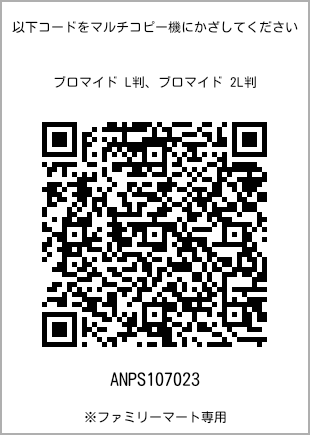 以下コードをマルチコピー機にかざしてください

ブロマイド L判、ブロマイド 2L判

ANPS107023

※ファミリーマート専用